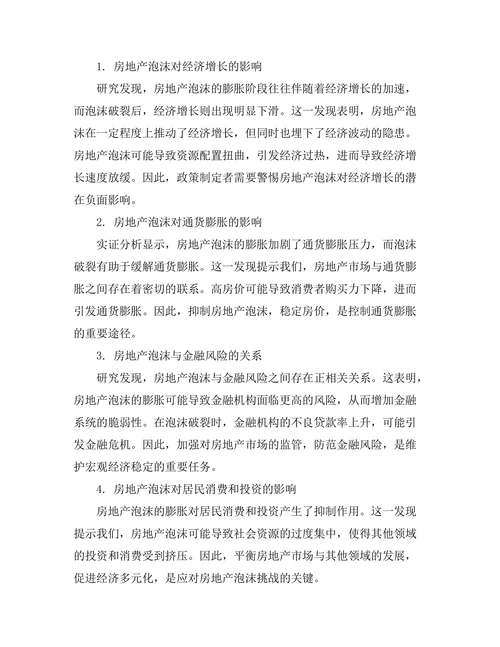 1. 房地产泡沫对经济增长的影响

研究发现，房地产泡沫的膨胀阶段往往伴随着经济增长的加速，而泡沫破裂后，经济增长则出现明显下滑。这一发现表明，房地产泡沫在一定程度上推动了经济增长，但同时也埋下了经济波动的隐患。房地产泡沫可能导致资源配置扭曲，引发经济过热，进而导致经济增长速度放缓。因此，政策制定者需要警惕房地产泡沫对经济增长的潜在负面影响。

2. 房地产泡沫对通货膨胀的影响

实证分析显示，房地产泡沫的膨胀加剧了通货膨胀压力，而泡沫破裂有助于缓解通货膨胀。这一发现提示我们，房地产市场与通货膨胀之间存在着密切的联系。高房价可能导致消费者购买力下降，进而引发通货膨胀。因此，抑制房地产泡沫，稳定房价，是控制通货膨胀的重要途径。

3. 房地产泡沫与金融风险的关系

研究发现，房地产泡沫与金融风险之间存在正相关关系。这表明，房地产泡沫的膨胀可能导致金融机构面临更高的风险，从而增加金融系统的脆弱性。在泡沫破裂时，金融机构的不良贷款率上升，可能引发金融危机。因此，加强对房地产市场的监管，防范金融风险，是维护宏观经济稳定的重要任务。

4. 房地产泡沫对居民消费和投资的影响

房地产泡沫的膨胀对居民消费和投资产生了抑制作用。这一发现提示我们，房地产泡沫可能导致社会资源的过度集中，使得其他领域的投资和消费受到挤压。因此，平衡房地产市场与其他领域的发展，促进经济多元化，是应对房地产泡沫挑战的关键。